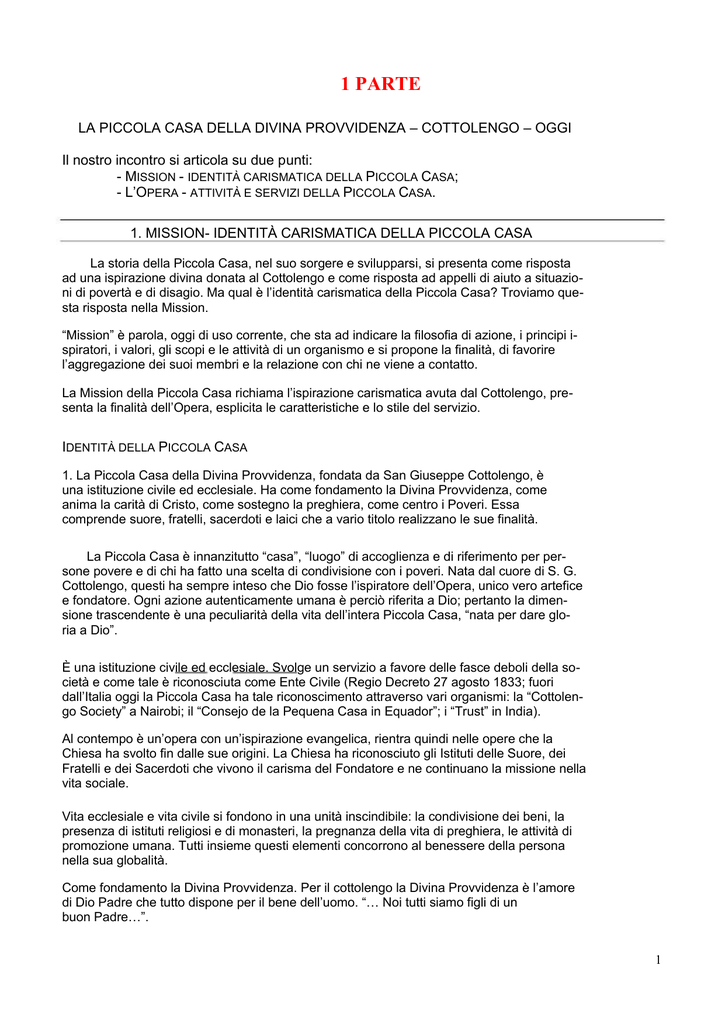 1 PARTE

LA PICCOLA CASA DELLA DIVINA PROVVIDENZA – COTTOLENGO – OGGI

Il nostro incontro si articola su due punti:
- MISSION - IDENTITÀ CARISMATICA DELLA PICCOLA CASA;
- L'OPERA - ATTIVITÀ E SERVIZI DELLA PICCOLA CASA.

1. MISSION- IDENTITÀ CARISMATICA DELLA PICCOLA CASA

La storia della Piccola Casa, nel suo sorgere e svilupparsi, si presenta come risposta ad una ispirazione divina donata al Cottolengo e come risposta ad appelli di aiuto a situazioni di povertà e di disagio. Ma qual è l'identità carismatica della Piccola Casa? Troviamo questa risposta nella Mission.

"Mission" è parola, oggi di uso corrente, che sta ad indicare la filosofia di azione, i principi ispiratori, i valori, gli scopi e le attività di un organismo e si propone la finalità, di favorire l'aggregazione dei suoi membri e la relazione con chi ne viene a contatto.

La Mission della Piccola Casa richiama l'ispirazione carismatica avuta dal Cottolengo, presenta la finalità dell'Opera, esplicita le caratteristiche e lo stile del servizio.

IDENTITÀ DELLA PICCOLA CASA

1. La Piccola Casa della Divina Provvidenza, fondata da San Giuseppe Cottolengo, è una istituzione civile ed ecclesiale. Ha come fondamento la Divina Provvidenza, come anima la carità di Cristo, come sostegno la preghiera, come centro i Poveri. Essa comprende suore, fratelli, sacerdoti e laici che a vario titolo realizzano le sue finalità.

La Piccola Casa è innanzitutto "casa", "luogo" di accoglienza e di riferimento per persone povere e di chi ha fatto una scelta di condivisione con i poveri. Nata dal cuore di S. G. Cottolengo, questi ha sempre inteso che Dio fosse l'ispiratore dell'Opera, unico vero artefice e fondatore. Ogni azione autenticamente umana è perciò riferita a Dio; pertanto la dimensione trascendente è una peculiarità della vita dell'intera Piccola Casa, "nata per dare gloria a Dio".

È una istituzione civile ed ecclesiale. Svolge un servizio a favore delle fasce deboli della società e come tale è riconosciuta come Ente Civile (Regio Decreto 27 agosto 1833; fuori dall'Italia oggi la Piccola Casa ha tale riconoscimento attraverso vari organismi: la "Cottolengo Society" a Nairobi; il "Consejo de la Pequena Casa in Equador"; i "Trust" in India).

Al contempo è un'opera con un'ispirazione evangelica, rientra quindi nelle opere che la Chiesa ha svolto fin dalle sue origini. La Chiesa ha riconosciuto gli Istituti delle Suore, dei Fratelli e dei Sacerdoti che vivono il carisma del Fondatore e ne continuano la missione nella vita sociale.

Vita ecclesiale e vita civile si fondono in una unità inscindibile: la condivisione dei beni, la presenza di istituti religiosi e di monasteri, la pregnanza della vita di preghiera, le attività di promozione umana. Tutti insieme questi elementi concorrono al benessere della persona nella sua globalità.

Come fondamento la Divina Provvidenza. Per il cottolengo la Divina Provvidenza è l'amore di Dio Padre che tutto dispone per il bene dell'uomo. "… Noi tutti siamo figli di un buon Padre…".

1